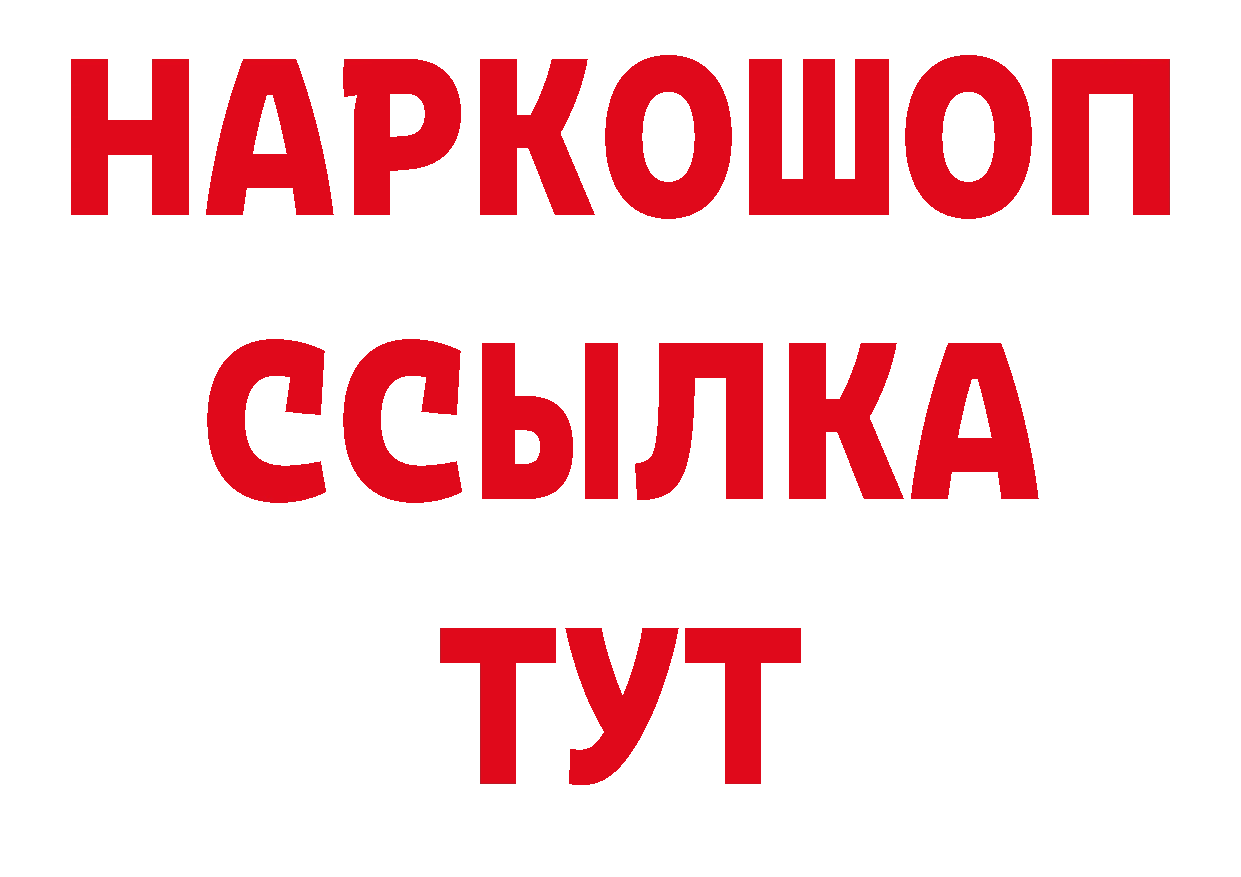 НАРКОШОП
ССЫЛКА
ТУТ